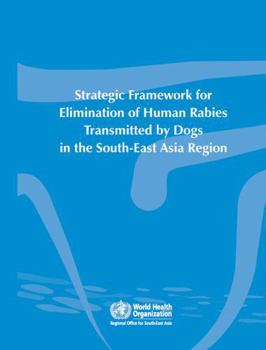 Strategic Framework for Elimination of Human Rabies Transmitted by Dogs in the South-East Asia Region

World Health Organization
Regional Office for South-East Asia